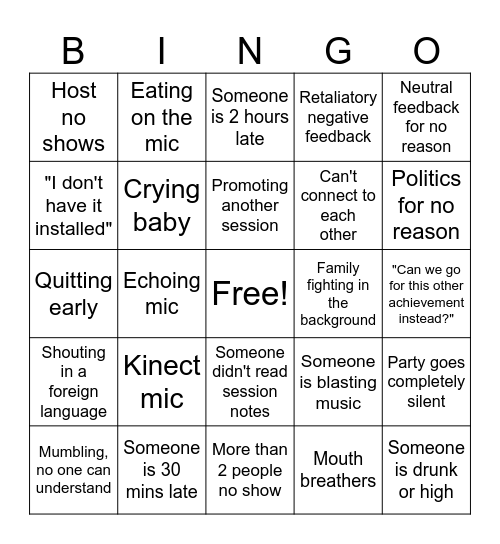 | B | I | N | G | O |
|---|---|---|---|---|
| Host no shows | Eating on the mic | Someone is 2 hours late | Retaliatory negative feedback | Neutral feedback for no reason |
| "I don't have it installed" | Crying baby | Promoting another session | Can't connect to each other | Politics for no reason |
| Quitting early | Echoing mic | Free! | Family fighting in the background | "Can we go for this other achievement instead?" |
| Shouting in a foreign language | Kinect mic | Someone didn't read session notes | Someone is blasting music | Party goes completely silent |
| Mumbling, no one can understand | Someone is 30 mins late | More than 2 people no show | Mouth breathers | Someone is drunk or high |